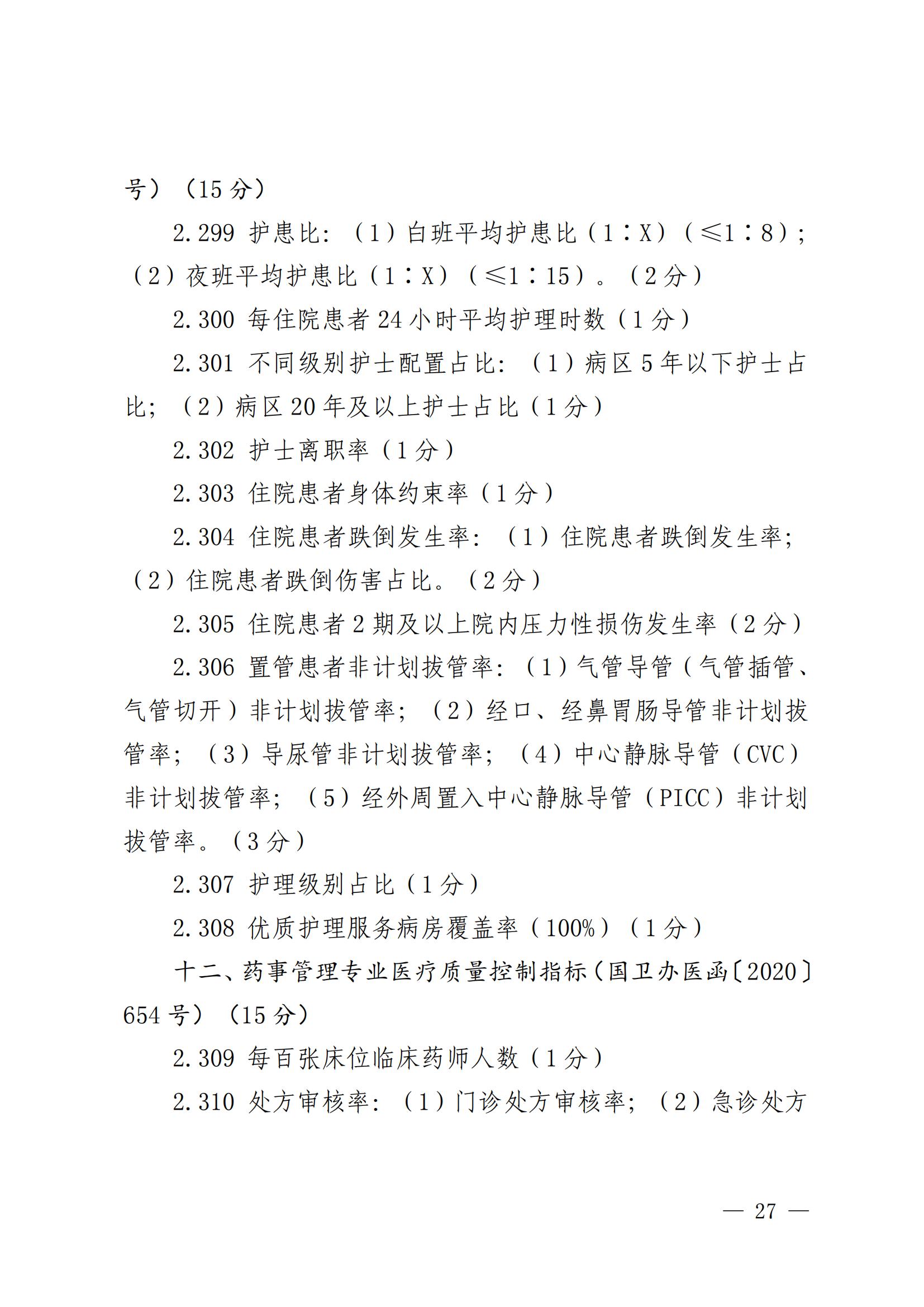 号）（15 分）

2.299 护患比：（1）白班平均护患比（1∶X）（≤1∶8）；（2）夜班平均护患比（1∶X）（≤1∶15）。（2 分）

2.300 每住院患者 24 小时平均护理时数（1 分）

2.301 不同级别护士配置占比：（1）病区 5 年以下护士占比；（2）病区 20 年及以上护士占比（1 分）

2.302 护士离职率（1 分）

2.303 住院患者身体约束率（1 分）

2.304 住院患者跌倒发生率：（1）住院患者跌倒发生率；（2）住院患者跌倒伤害占比。（2 分）

2.305 住院患者 2 期及以上院内压力性损伤发生率（2 分）

2.306 置管患者非计划拔管率：（1）气管导管（气管插管、气管切开）非计划拔管率；（2）经口、经鼻胃肠导管非计划拔管率；（3）导尿管非计划拔管率；（4）中心静脉导管（CVC）非计划拔管率；（5）经外周置入中心静脉导管（PICC）非计划拔管率。（3 分）

2.307 护理级别占比（1 分）

2.308 优质护理服务病房覆盖率（100%）（1 分）

十二、药事管理专业医疗质量控制指标（国卫办医函〔2020〕654 号）（15 分）

2.309 每百张床位临床药师人数（1 分）

2.310 处方审核率：（1）门诊处方审核率；（2）急诊处方

— 27 —